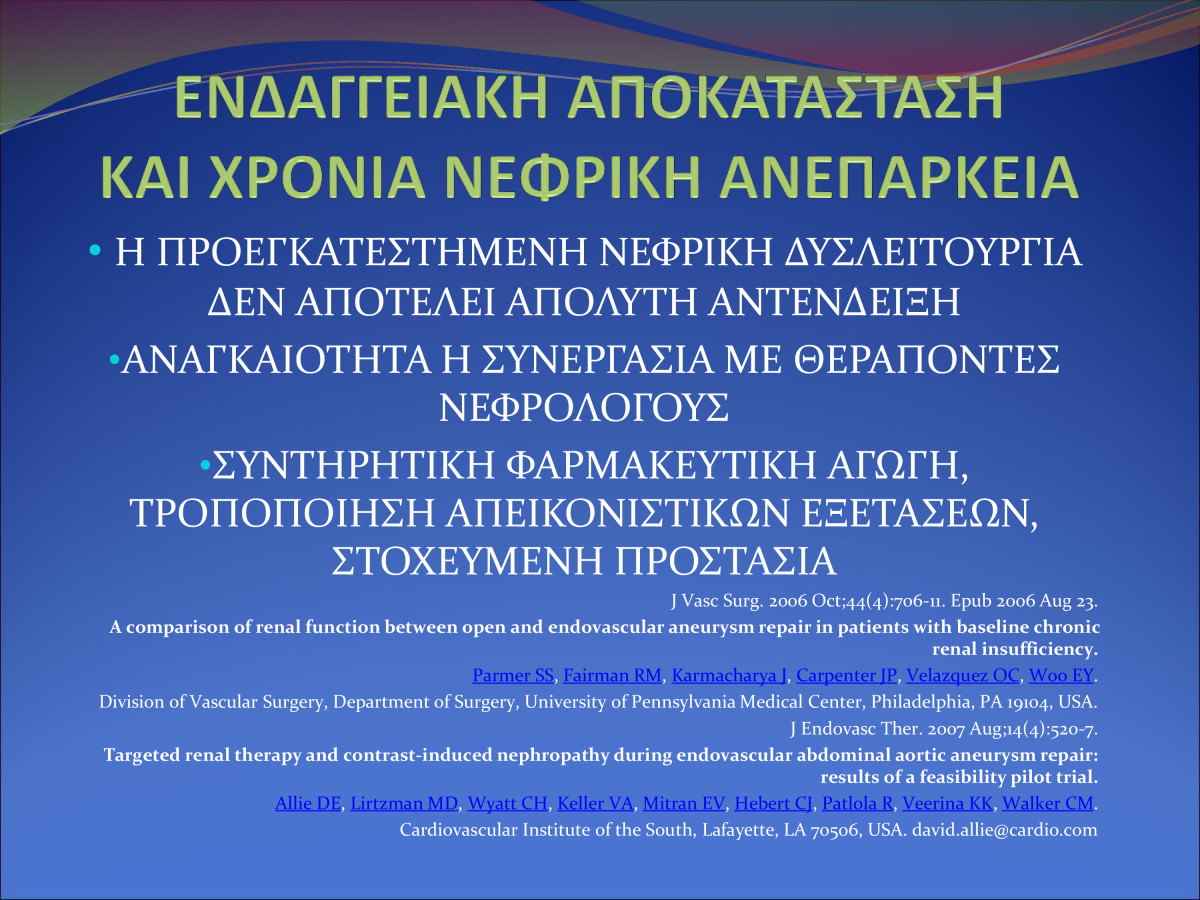 ΕΝΔΑΓΓΕΙΑΚΗ ΑΠΟΚΑΤΑΣΤΑΣΗ ΚΑΙ ΧΡΟΝΙΑ ΝΕΦΡΙΚΗ ΑΝΕΠΑΡΚΕΙΑ

• Η ΠΡΟΕΓΚΑΤΕΣΤΗΜΕΝΗ ΝΕΦΡΙΚΗ ΔΥΣΛΕΙΤΟΥΡΓΙΑ ΔΕΝ ΑΠΟΤΕΛΕΙ ΑΠΟΛΥΤΗ ΑΝΤΕΝΔΕΙΞΗ

• ΑΝΑΓΚΑΙΟΤΗΤΑ Η ΣΥΝΕΡΓΑΣΙΑ ΜΕ ΘΕΡΑΠΟΝΤΕΣ ΝΕΦΡΟΛΟΓΟΥΣ

• ΣΥΝΤΗΡΗΤΙΚΗ ΦΑΡΜΑΚΕΥΤΙΚΗ ΑΓΩΓΗ, ΤΡΟΠΟΠΟΙΗΣΗ ΑΠΕΙΚΟΝΙΣΤΙΚΩΝ ΕΞΕΤΑΣΕΩΝ, ΣΤΟΧΕΥΜΕΝΗ ΠΡΟΣΤΑΣΙΑ

J Vasc Surg. 2006 Oct;44(4):706-11. Epub 2006 Aug 23.

A comparison of renal function between open and endovascular aneurysm repair in patients with baseline chronic renal insufficiency.

Parmer SS, Fairman RM, Karmacharya J, Carpenter JP, Velazquez OC, Woo EY.

Division of Vascular Surgery, Department of Surgery, University of Pennsylvania Medical Center, Philadelphia, PA 19104, USA.

J Endovasc Ther. 2007 Aug;14(4):520-7.

Targeted renal therapy and contrast-induced nephropathy during endovascular abdominal aortic aneurysm repair: results of a feasibility pilot trial.

Allie DE, Lirtzman MD, Wyatt CH, Keller VA, Mitran EV, Hebert CJ, Patlola R, Veerina KK, Walker CM.

Cardiovascular Institute of the South, Lafayette, LA 70506, USA. david.allie@cardio.com